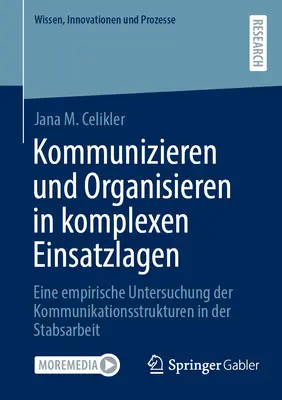 Wissen, Innovationen und Prozesse

RESEARCH

Jana M. Celikler

Kommunizieren und Organisieren in komplexen Einsatzlagen

Eine empirische Untersuchung der Kommunikationsstrukturen in der Stabsarbeit

MOREMEDIA

Springer Gabler